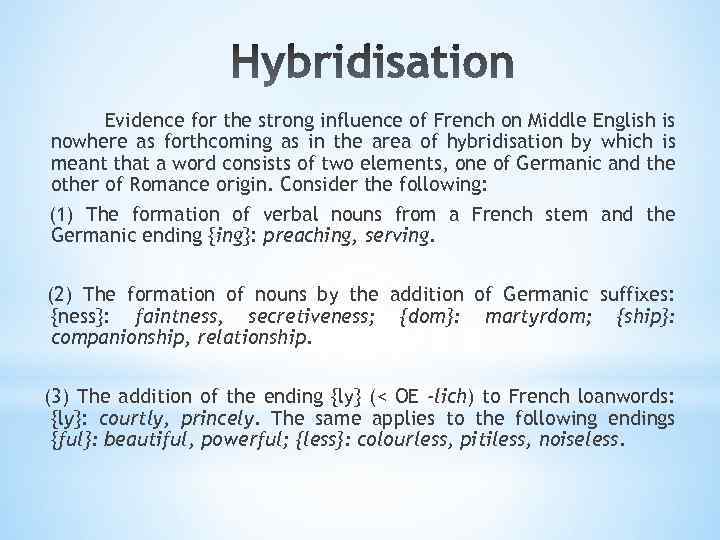 Hybridisation

Evidence for the strong influence of French on Middle English is nowhere as forthcoming as in the area of hybridisation by which is meant that a word consists of two elements, one of Germanic and the other of Romance origin. Consider the following:

(1) The formation of verbal nouns from a French stem and the Germanic ending {ing}: preaching, serving.

(2) The formation of nouns by the addition of Germanic suffixes: {ness}: faintness, secretiveness; {dom}: martyrdom; {ship}: companionship, relationship.

(3) The addition of the ending {ly} (< OE -lich) to French loanwords: {ly}: courtly, princely. The same applies to the following endings {ful}: beautiful, powerful; {less}: colourless, pitiless, noiseless.